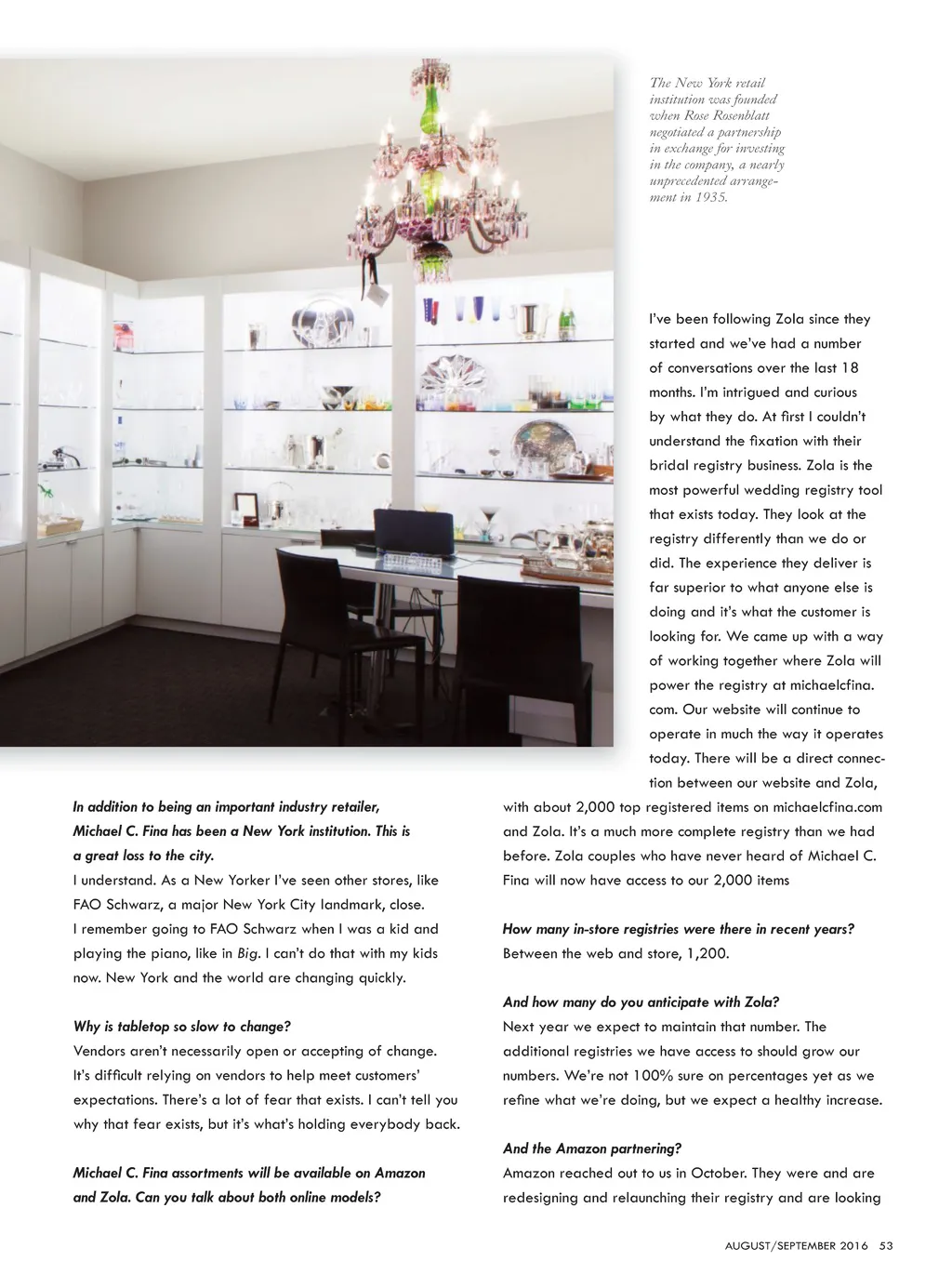 The New York retail institution was founded when Rose Rosenblatt negotiated a partnership in exchange for investing in the company, a nearly unprecedented arrangement in 1935.

In addition to being an important industry retailer, Michael C. Fina has been a New York institution. This is a great loss to the city.
I understand. As a New Yorker I've seen other stores, like FAO Schwarz, a major New York City landmark, close. I remember going to FAO Schwarz when I was a kid and playing the piano, like in Big. I can't do that with my kids now. New York and the world are changing quickly.

Why is tabletop so slow to change?
Vendors aren't necessarily open or accepting of change. It's difficult relying on vendors to help meet customers' expectations. There's a lot of fear that exists. I can't tell you why that fear exists, but it's what's holding everybody back.

Michael C. Fina assortments will be available on Amazon and Zola. Can you talk about both online models?

I've been following Zola since they started and we've had a number of conversations over the last 18 months. I'm intrigued and curious by what they do. At first I couldn't understand the fixation with their bridal registry business. Zola is the most powerful wedding registry tool that exists today. They look at the registry differently than we do or did. The experience they deliver is far superior to what anyone else is doing and it's what the customer is looking for. We came up with a way of working together where Zola will power the registry at michaelcfina.com. Our website will continue to operate in much the way it operates today. There will be a direct connection between our website and Zola, with about 2,000 top registered items on michaelcfina.com and Zola. It's a much more complete registry than we had before. Zola couples who have never heard of Michael C. Fina will now have access to our 2,000 items

How many in-store registries were there in recent years?
Between the web and store, 1,200.

And how many do you anticipate with Zola?
Next year we expect to maintain that number. The additional registries we have access to should grow our numbers. We're not 100% sure on percentages yet as we refine what we're doing, but we expect a healthy increase.

And the Amazon partnering?
Amazon reached out to us in October. They were and are redesigning and relaunching their registry and are looking

AUGUST/SEPTEMBER 2016 53